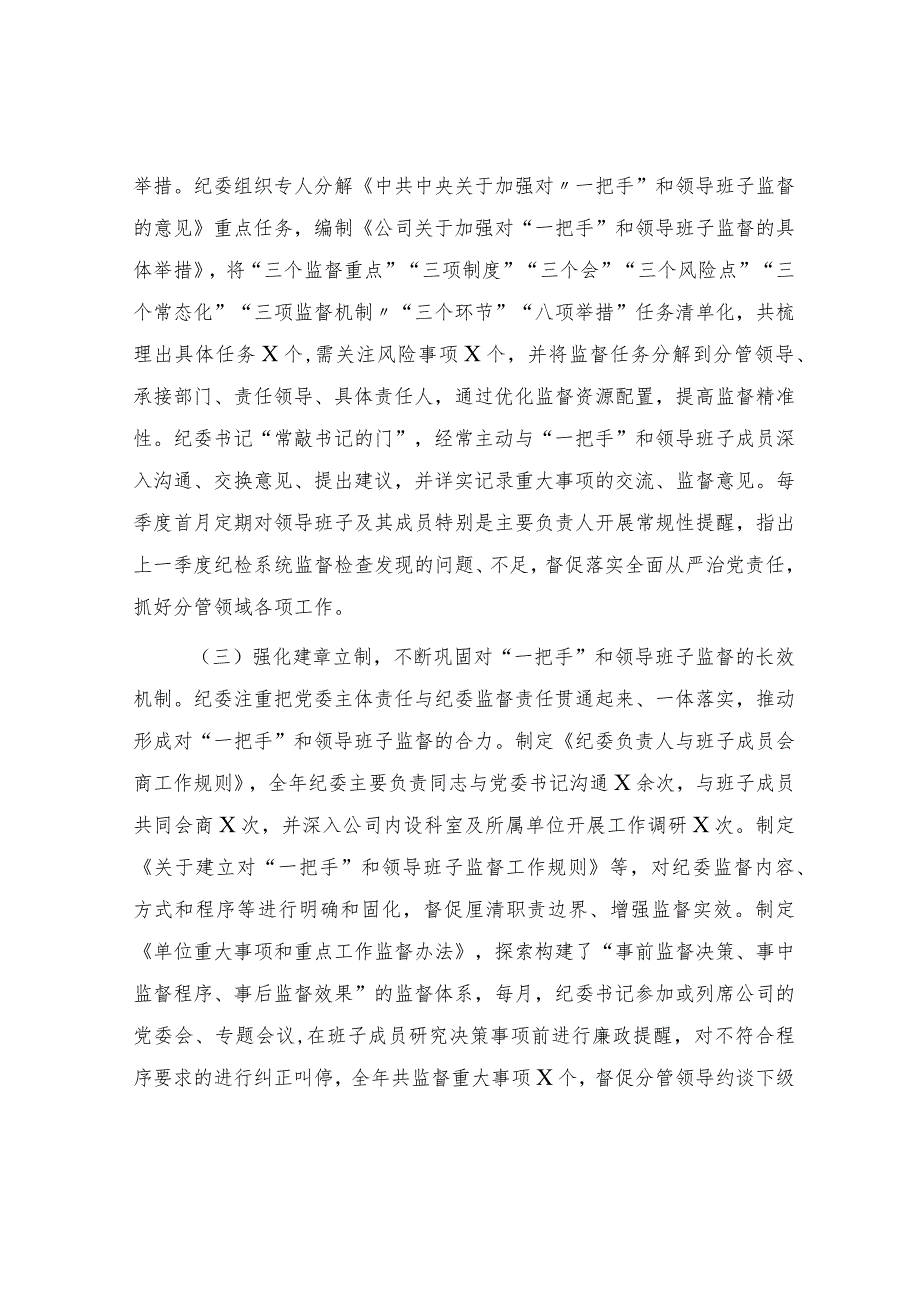 举措。纪委组织专人分解《中共中央关于加强对〃一把手”和领导班子监督的意见》重点任务，编制《公司关于加强对“一把手”和领导班子监督的具体举措》，将“三个监督重点”“三项制度”“三个会”“三个风险点”“三个常态化”“三项监督机制〃“三个环节”“八项举措”任务清单化，共梳理出具体任务X个，需关注风险事项X个，并将监督任务分解到分管领导、承接部门、责任领导、具体责任人，通过优化监督资源配置，提高监督精准性。纪委书记“常敲书记的门”，经常主动与“一把手”和领导班子成员深入沟通、交换意见、提出建议，并详实记录重大事项的交流、监督意见。每季度首月定期对领导班子及其成员特别是主要负责人开展常规性提醒，指出上一季度纪检系统监督检查发现的问题、不足，督促落实全面从严治党责任，抓好分管领域各项工作。

（三）强化建章立制，不断巩固对“一把手”和领导班子监督的长效机制。纪委注重把党委主体责任与纪委监督责任贯通起来、一体落实，推动形成对“一把手”和领导班子监督的合力。制定《纪委负责人与班子成员会商工作规则》，全年纪委主要负责同志与党委书记沟通X余次，与班子成员共同会商X次，并深入公司内设科室及所属单位开展工作调研X次。制定《关于建立对“一把手”和领导班子监督工作规则》等，对纪委监督内容、方式和程序等进行明确和固化，督促厘清职责边界、增强监督实效。制定《单位重大事项和重点工作监督办法》，探索构建了“事前监督决策、事中监督程序、事后监督效果”的监督体系，每月，纪委书记参加或列席公司的党委会、专题会议,在班子成员研究决策事项前进行廉政提醒，对不符合程序要求的进行纠正叫停，全年共监督重大事项X个，督促分管领导约谈下级